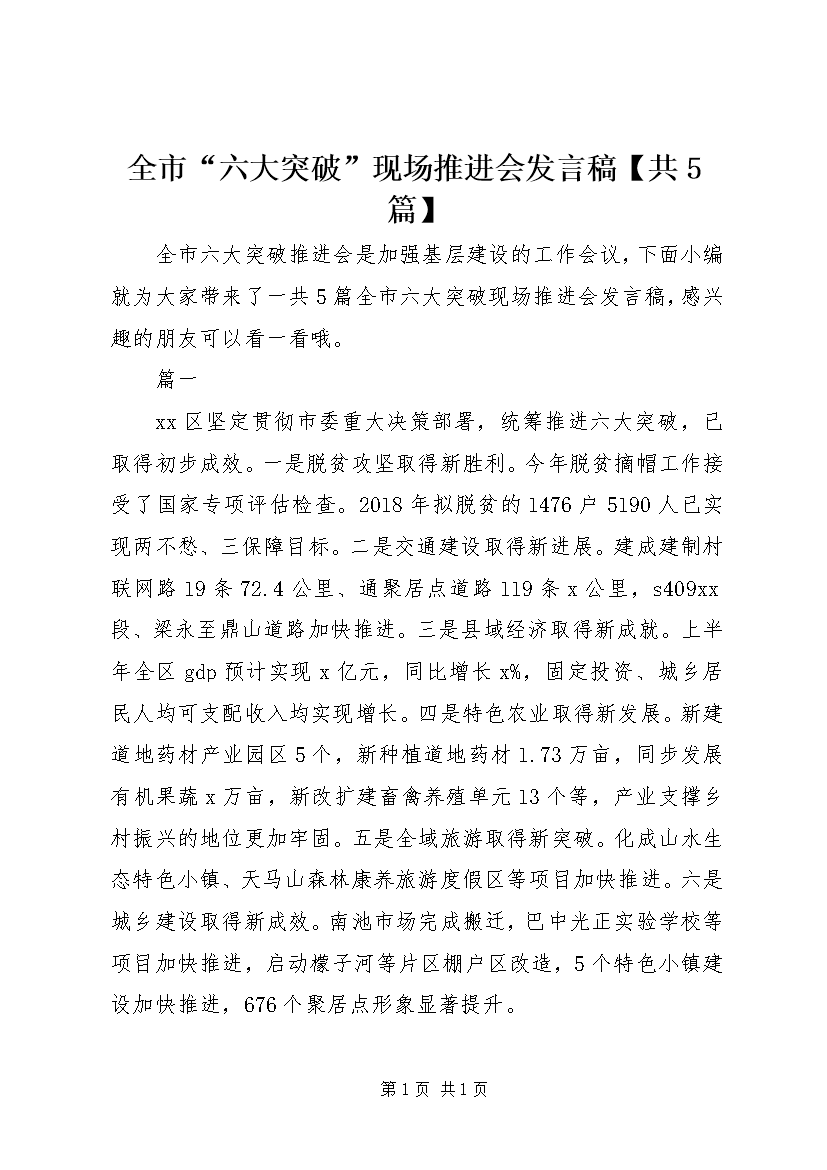 全市“六大突破”现场推进会发言稿【共5篇】

全市六大突破推进会是加强基层建设的工作会议，下面小编就为大家带来了一共5篇全市六大突破现场推进会发言稿，感兴趣的朋友可以看一看哦。

篇一

xx区坚定贯彻市委重大决策部署，统筹推进六大突破，已取得初步成效。一是脱贫攻坚取得新胜利。今年脱贫摘帽工作接受了国家专项评估检查。2018年拟脱贫的1476户5190人已实现两不愁、三保障目标。二是交通建设取得新进展。建成建制村联网路19条72.4公里、通聚居点道路119条x公里，s409xx段、梁永至鼎山道路加快推进。三是县域经济取得新成就。上半年全区gdp预计实现x亿元，同比增长x%，固定投资、城乡居民人均可支配收入均实现增长。四是特色农业取得新发展。新建道地药材产业园区5个，新种植道地药材1.73万亩，同步发展有机果蔬x万亩，新改扩建畜禽养殖单元13个等，产业支撑乡村振兴的地位更加牢固。五是全域旅游取得新突破。化成山水生态特色小镇、天马山森林康养旅游度假区等项目加快推进。六是城乡建设取得新成效。南池市场完成搬迁，巴中光正实验学校等项目加快推进，启动檬子河等片区棚户区改造，5个特色小镇建设加快推进，676个聚居点形象显著提升。

第1页 共1页